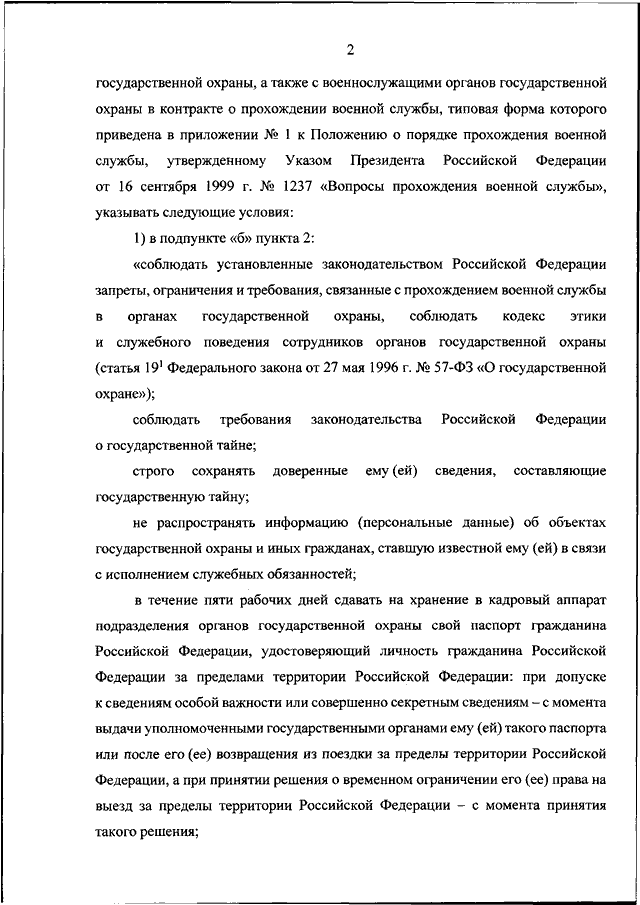 2

государственной охраны, а также с военнослужащими органов государственной охраны в контракте о прохождении военной службы, типовая форма которого приведена в приложении № 1 к Положению о порядке прохождения военной службы, утвержденному Указом Президента Российской Федерации от 16 сентября 1999 г. № 1237 «Вопросы прохождения военной службы», указывать следующие условия:

1) в подпункте «б» пункта 2:

«соблюдать установленные законодательством Российской Федерации запреты, ограничения и требования, связанные с прохождением военной службы в органах государственной охраны, соблюдать кодекс этики и служебного поведения сотрудников органов государственной охраны (статья $19^1$ Федерального закона от 27 мая 1996 г. № 57-ФЗ «О государственной охране»);

соблюдать требования законодательства Российской Федерации о государственной тайне;

строго сохранять доверенные ему (ей) сведения, составляющие государственную тайну;

не распространять информацию (персональные данные) об объектах государственной охраны и иных гражданах, ставшую известной ему (ей) в связи с исполнением служебных обязанностей;

в течение пяти рабочих дней сдавать на хранение в кадровый аппарат подразделения органов государственной охраны свой паспорт гражданина Российской Федерации, удостоверяющий личность гражданина Российской Федерации за пределами территории Российской Федерации: при допуске к сведениям особой важности или совершенно секретным сведениям – с момента выдачи уполномоченными государственными органами ему (ей) такого паспорта или после его (ее) возвращения из поездки за пределы территории Российской Федерации, а при принятии решения о временном ограничении его (ее) права на выезд за пределы территории Российской Федерации – с момента принятия такого решения;